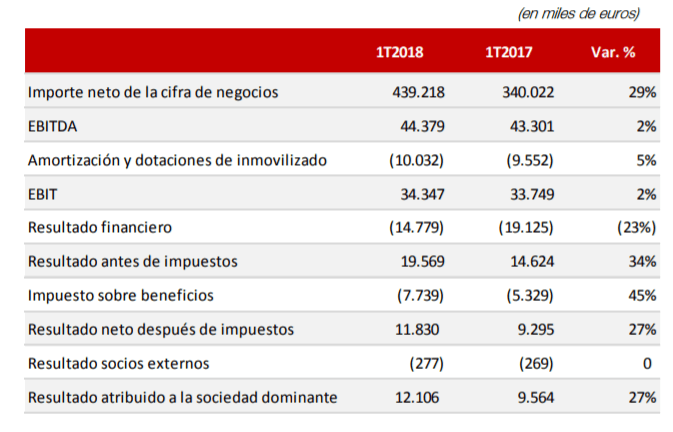 (en miles de euros)

| | 1T2018 | 1T2017 | Var. % |
|---|---|---|---|
| Importe neto de la cifra de negocios | 439.218 | 340.022 | 29% |
| EBITDA | 44.379 | 43.301 | 2% |
| Amortización y dotaciones de inmovilizado | (10.032) | (9.552) | 5% |
| EBIT | 34.347 | 33.749 | 2% |
| Resultado financiero | (14.779) | (19.125) | (23%) |
| Resultado antes de impuestos | 19.569 | 14.624 | 34% |
| Impuesto sobre beneficios | (7.739) | (5.329) | 45% |
| Resultado neto después de impuestos | 11.830 | 9.295 | 27% |
| Resultado socios externos | (277) | (269) | 0 |
| Resultado atribuido a la sociedad dominante | 12.106 | 9.564 | 27% |